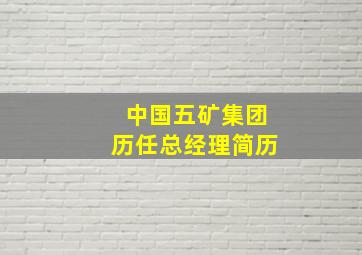 中国五矿集团
历任总经理简历